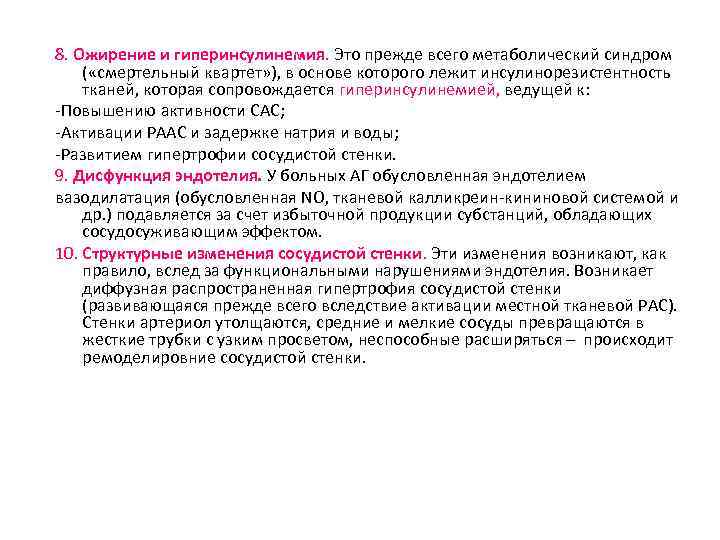 8. Ожирение и гиперинсулинемия. Это прежде всего метаболический синдром («смертельный квартет»), в основе которого лежит инсулинорезистентность тканей, которая сопровождается гиперинсулинемией, ведущей к:

-Повышению активности САС;

-Активации РААС и задержке натрия и воды;

-Развитием гипертрофии сосудистой стенки.

9. Дисфункция эндотелия. У больных АГ обусловленная эндотелием

вазодилатация (обусловленная NO, тканевой калликреин-кининовой системой и др.) подавляется за счет избыточной продукции субстанций, обладающих сосудосуживающим эффектом.

10. Структурные изменения сосудистой стенки. Эти изменения возникают, как правило, вслед за функциональными нарушениями эндотелия. Возникает диффузная распространенная гипертрофия сосудистой стенки (развивающаяся прежде всего вследствие активации местной тканевой РАС). Стенки артериол утолщаются, средние и мелкие сосуды превращаются в жесткие трубки с узким просветом, неспособные расширяться – происходит ремоделировние сосудистой стенки.